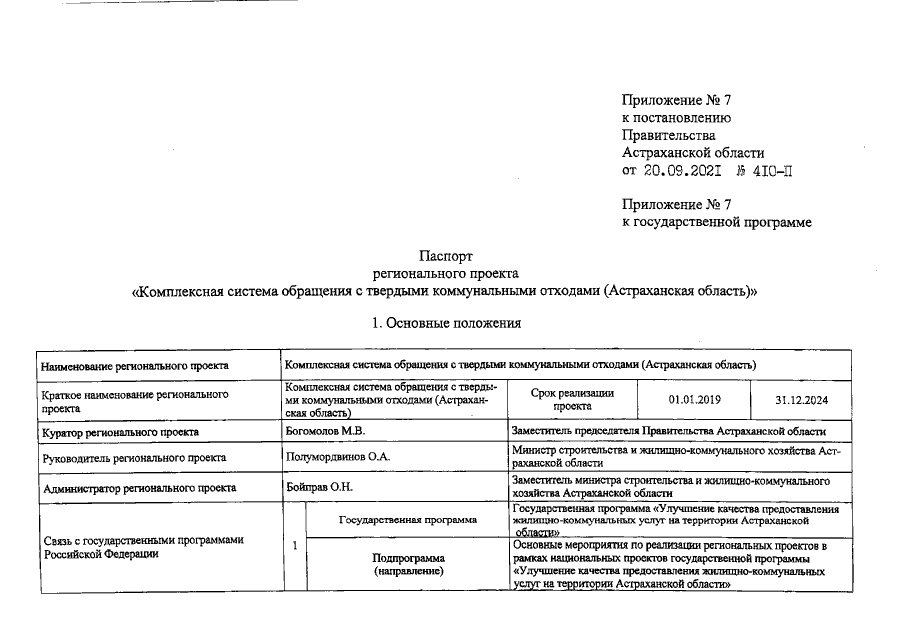 Приложение № 7
к постановлению
Правительства
Астраханской области
от 20.09.2021 № 410-П

Приложение № 7
к государственной программе

Паспорт
регионального проекта
«Комплексная система обращения с твердыми коммунальными отходами (Астраханская область)»

1. Основные положения

| Наименование регионального проекта | Комплексная система обращения с твердыми коммунальными отходами (Астраханская область) | | | | |
|---|---|---|---|---|---|
| Краткое наименование регионального проекта | Комплексная система обращения с твердыми коммунальными отходами (Астраханская область) | | Срок реализации проекта | 01.01.2019 | 31.12.2024 |
| Куратор регионального проекта | Богомолов М.В. | | Заместитель председателя Правительства Астраханской области | | |
| Руководитель регионального проекта | Полумордвинов О.А. | | Министр строительства и жилищно-коммунального хозяйства Астраханской области | | |
| Администратор регионального проекта | Бойправ О.Н. | | Заместитель министра строительства и жилищно-коммунального хозяйства Астраханской области | | |
| Связь с государственными программами Российской Федерации | 1 | Государственная программа | Государственная программа «Улучшение качества предоставления жилищно-коммунальных услуг на территории Астраханской области» | | |
| | | Подпрограмма (направление) | Основные мероприятия по реализации региональных проектов в рамках национальных проектов государственной программы «Улучшение качества предоставления жилищно-коммунальных услуг на территории Астраханской области» | | |